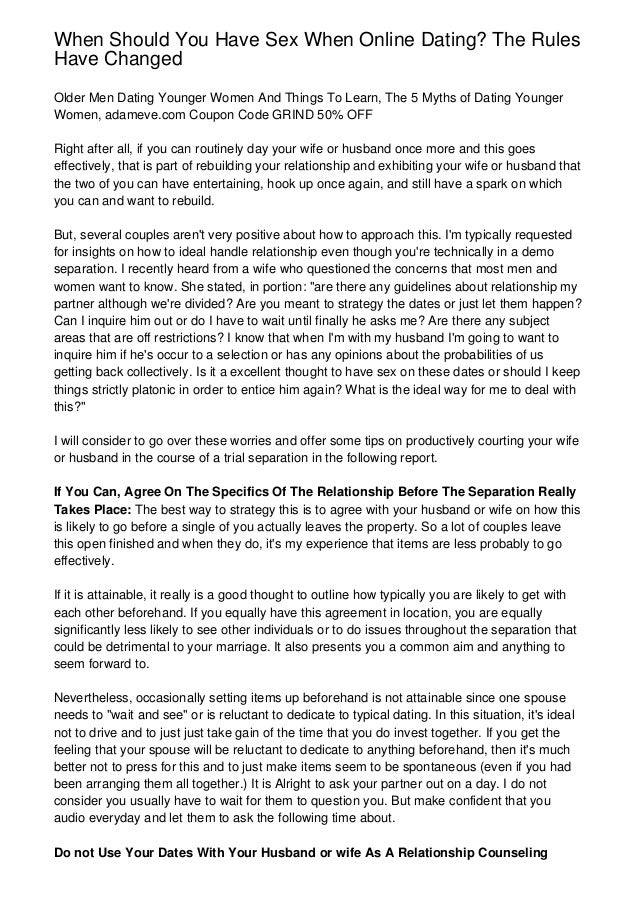 When Should You Have Sex When Online Dating? The Rules Have Changed

Older Men Dating Younger Women And Things To Learn, The 5 Myths of Dating Younger Women, adameve.com Coupon Code GRIND 50% OFF

Right after all, if you can routinely day your wife or husband once more and this goes effectively, that is part of rebuilding your relationship and exhibiting your wife or husband that the two of you can have entertaining, hook up once again, and still have a spark on which you can and want to rebuild.

But, several couples aren't very positive about how to approach this. I'm typically requested for insights on how to ideal handle relationship even though you're technically in a demo separation. I recently heard from a wife who questioned the concerns that most men and women want to know. She stated, in portion: "are there any guidelines about relationship my partner although we're divided? Are you meant to strategy the dates or just let them happen? Can I inquire him out or do I have to wait until finally he asks me? Are there any subject areas that are off restrictions? I know that when I'm with my husband I'm going to want to inquire him if he's occur to a selection or has any opinions about the probabilities of us getting back collectively. Is it a excellent thought to have sex on these dates or should I keep things strictly platonic in order to entice him again? What is the ideal way for me to deal with this?"

I will consider to go over these worries and offer some tips on productively courting your wife or husband in the course of a trial separation in the following report.

**If You Can, Agree On The Specifics Of The Relationship Before The Separation Really Takes Place:** The best way to strategy this is to agree with your husband or wife on how this is likely to go before a single of you actually leaves the property. So a lot of couples leave this open finished and when they do, it's my experience that items are less probably to go effectively.

If it is attainable, it really is a good thought to outline how typically you are likely to get with each other beforehand. If you equally have this agreement in location, you are equally significantly less likely to see other individuals or to do issues throughout the separation that could be detrimental to your marriage. It also presents you a common aim and anything to seem forward to.

Nevertheless, occasionally setting items up beforehand is not attainable since one spouse needs to "wait and see" or is reluctant to dedicate to typical dating. In this situation, it's ideal not to drive and to just just take gain of the time that you do invest together. If you get the feeling that your spouse will be reluctant to dedicate to anything beforehand, then it's much better not to press for this and to just make items seem to be spontaneous (even if you had been arranging them all together.) It is Alright to ask your partner out on a day. I do not consider you usually have to wait for them to question you. But make confident that you audio everyday and let them to ask the following time about.

**Do not Use Your Dates With Your Husband or wife As A Relationship Counseling**